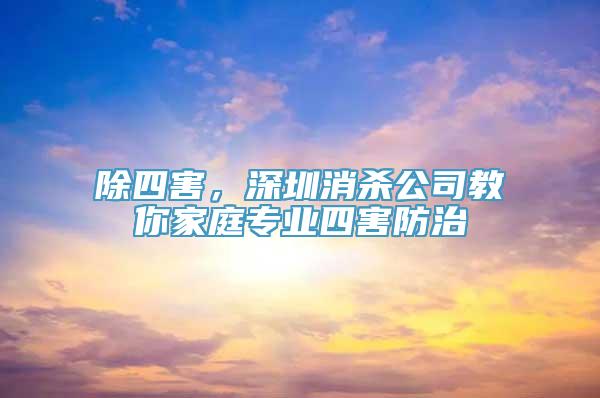 除四害，深圳消杀公司教你家庭专业四害防治